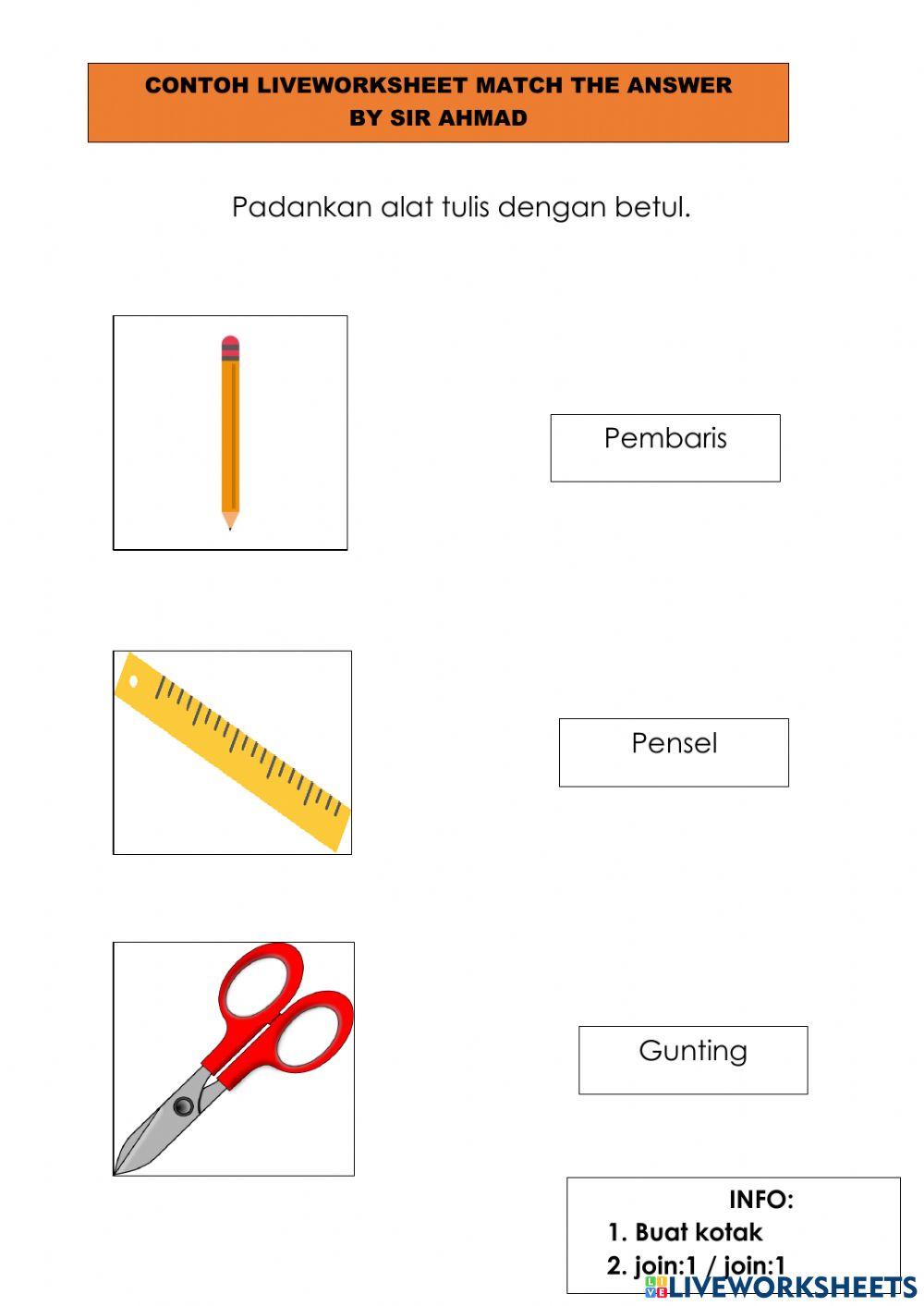 CONTOH LIVEWORKSHEET MATCH THE ANSWER
BY SIR AHMAD

Padankan alat tulis dengan betul.

Pembaris

Pensel

Gunting

INFO:
1. Buat kotak
2. join:1 / join:1

LIVEWORKSHEETS